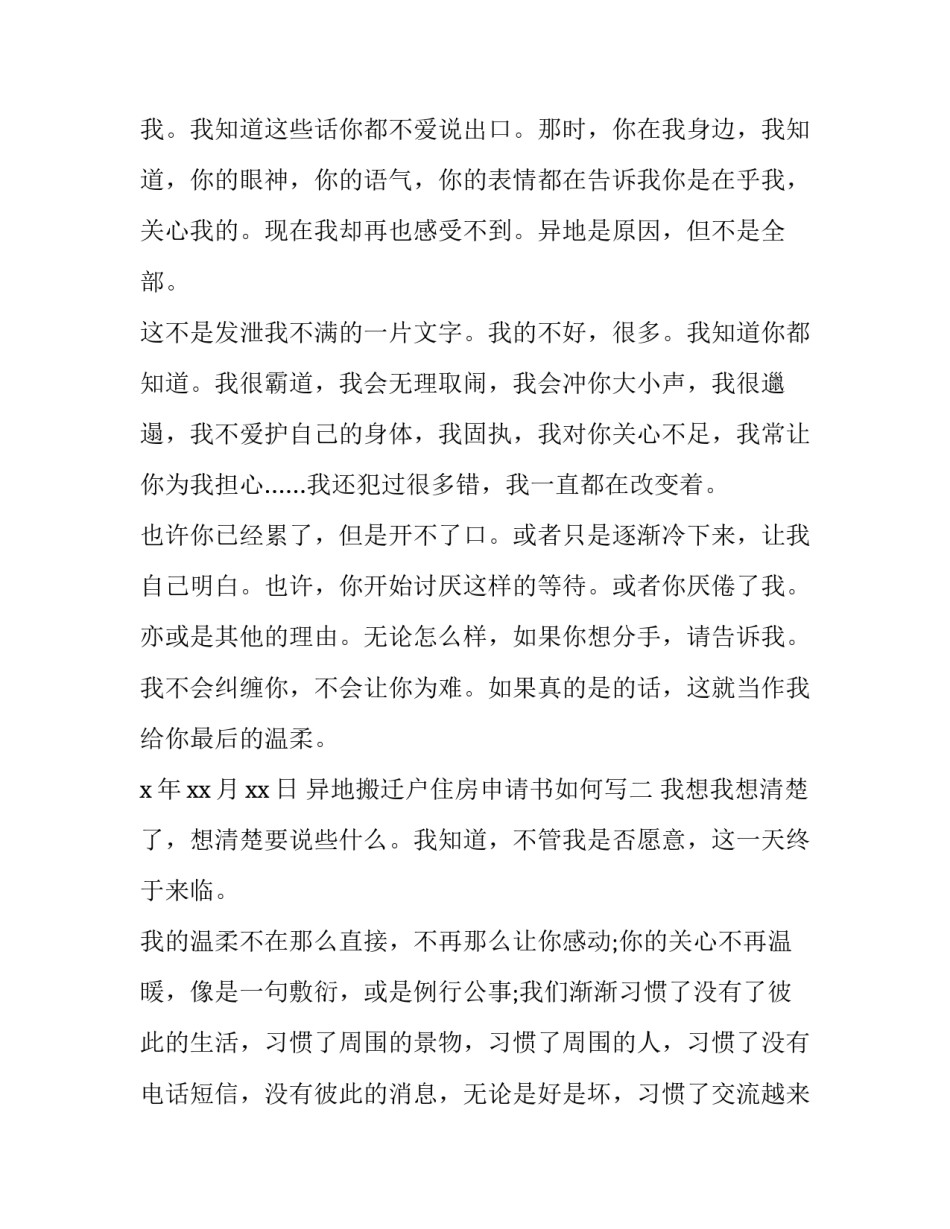 我。我知道这些话你都不爱说出口。那时，你在我身边，我知道，你的眼神，你的语气，你的表情都在告诉我你是在乎我，关心我的。现在我却再也感受不到。异地是原因，但不是全部。

这不是发泄我不满的一片文字。我的不好，很多。我知道你都知道。我很霸道，我会无理取闹，我会冲你大小声，我很邋遢，我不爱护自己的身体，我固执，我对你关心不足，我常让你为我担心......我还犯过很多错，我一直都在改变着。

也许你已经累了，但是开不了口。或者只是逐渐冷下来，让我自己明白。也许，你开始讨厌这样的等待。或者你厌倦了我。亦或是其他的理由。无论怎么样，如果你想分手，请告诉我。我不会纠缠你，不会让你为难。如果真的是的话，这就当作我给你最后的温柔。

x 年 xx 月 xx 日 异地搬迁户住房申请书如何写二 我想我想清楚了，想清楚要说些什么。我知道，不管我是否愿意，这一天终于来临。

我的温柔不在那么直接，不再那么让你感动;你的关心不再温暖，像是一句敷衍，或是例行公事;我们渐渐习惯了没有了彼此的生活，习惯了周围的景物，习惯了周围的人，习惯了没有电话短信，没有彼此的消息，无论是好是坏，习惯了交流越来